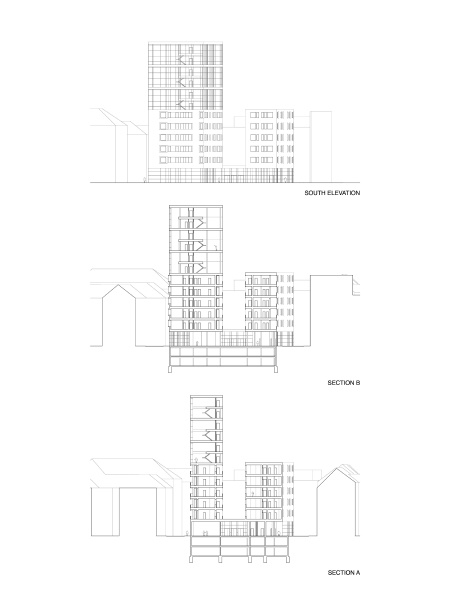 SOUTH ELEVATION

SECTION B

SECTION A